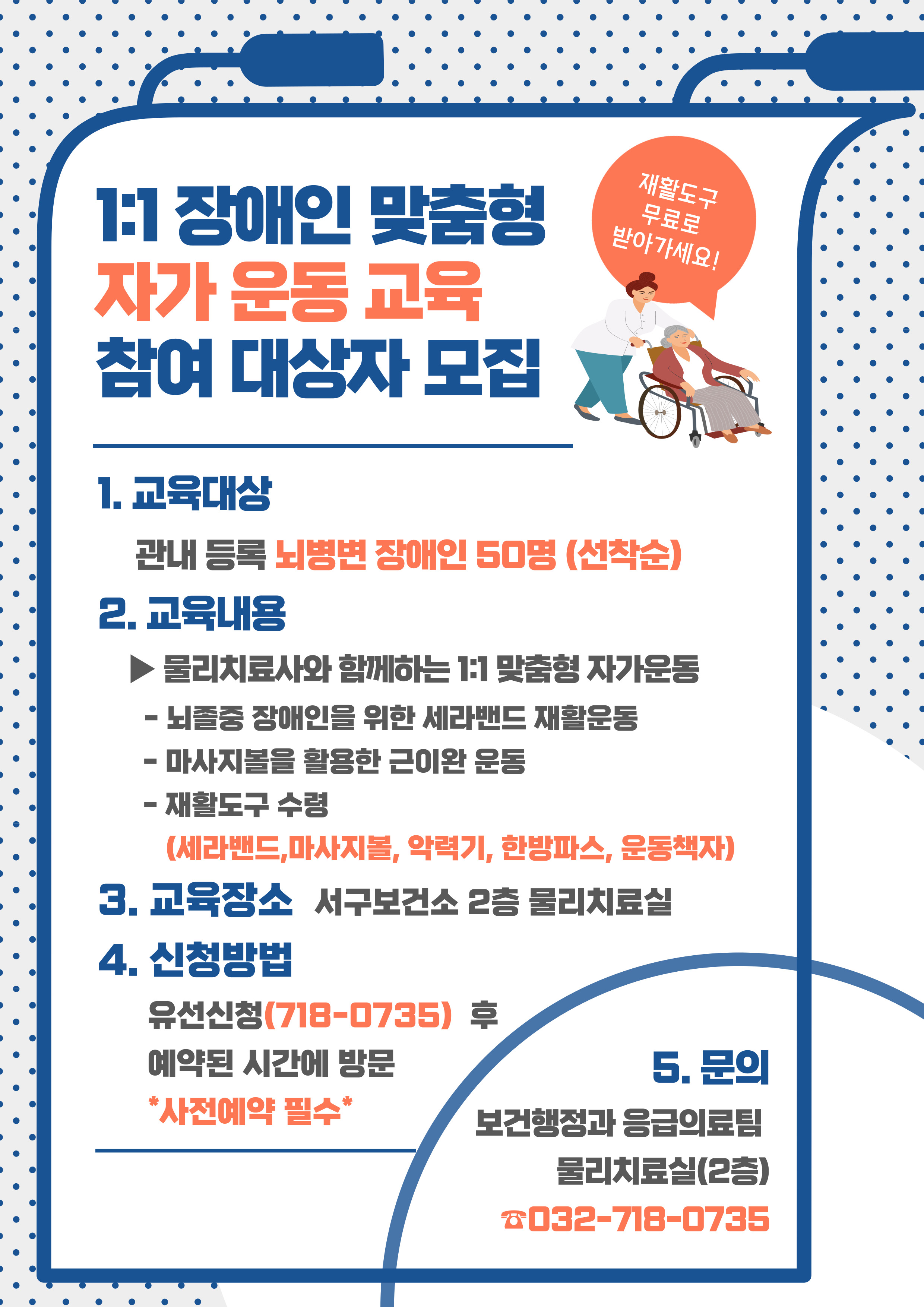 1:1 장애인 맞춤형
자가 운동 교육
참여 대상자 모집

재활도구
무료로
받아가세요!

1. 교육대상

관내 등록 뇌병변 장애인 50명 (선착순)

2. 교육내용

▶ 물리치료사와 함께하는 1:1 맞춤형 자가운동

- 뇌졸중 장애인을 위한 세라밴드 재활운동
- 마사지볼을 활용한 근이완 운동
- 재활도구 수령
(세라밴드,마사지볼, 악력기, 한방파스, 운동책자)

3. 교육장소 서구보건소 2층 물리치료실

4. 신청방법

유선신청(718-0735) 후
예약된 시간에 방문
*사전예약 필수*

5. 문의

보건행정과 응급의료팀
물리치료실(2층)
☎032-718-0735